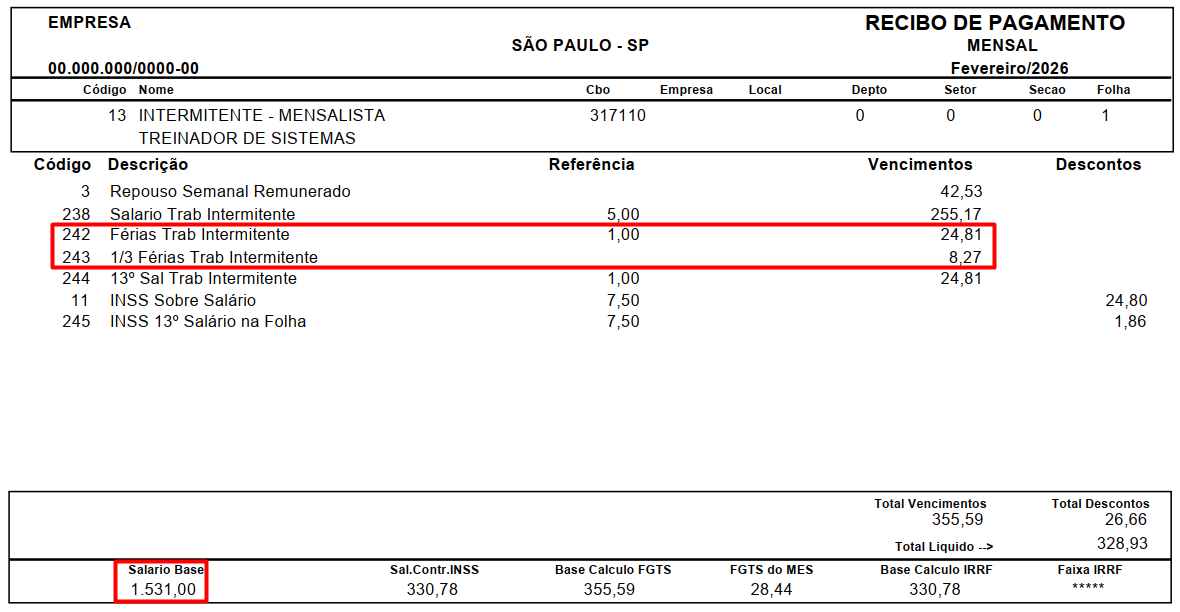 EMPRESA

SÃO PAULO - SP

00.000.000/0000-00

RECIBO DE PAGAMENTO
MENSAL
Fevereiro/2026

| Código | Nome | Cbo | Empresa | Local | Depto | Setor | Secao | Folha |
|---|---|---|---|---|---|---|---|---|
| 13 | INTERMITENTE - MENSALISTA TREINADOR DE SISTEMAS | 317110 | | | 0 | 0 | 0 | 1 |

| Código | Descrição | Referência | Vencimentos | Descontos |
|---|---|---|---|---|
| 3 | Repouso Semanal Remunerado | | 42,53 | |
| 238 | Salario Trab Intermitente | 5,00 | 255,17 | |
| 242 | Férias Trab Intermitente | 1,00 | 24,81 | |
| 243 | 1/3 Férias Trab Intermitente | | 8,27 | |
| 244 | 13º Sal Trab Intermitente | 1,00 | 24,81 | |
| 11 | INSS Sobre Salário | 7,50 | | 24,80 |
| 245 | INSS 13º Salário na Folha | 7,50 | | 1,86 |

Total Vencimentos
355,59

Total Descontos
26,66

Total Liquido -->
328,93

| Salario Base | Sal.Contr.INSS | Base Calculo FGTS | FGTS do MES | Base Calculo IRRF | Faixa IRRF |
|---|---|---|---|---|---|
| 1.531,00 | 330,78 | 355,59 | 28,44 | 330,78 | ***** |